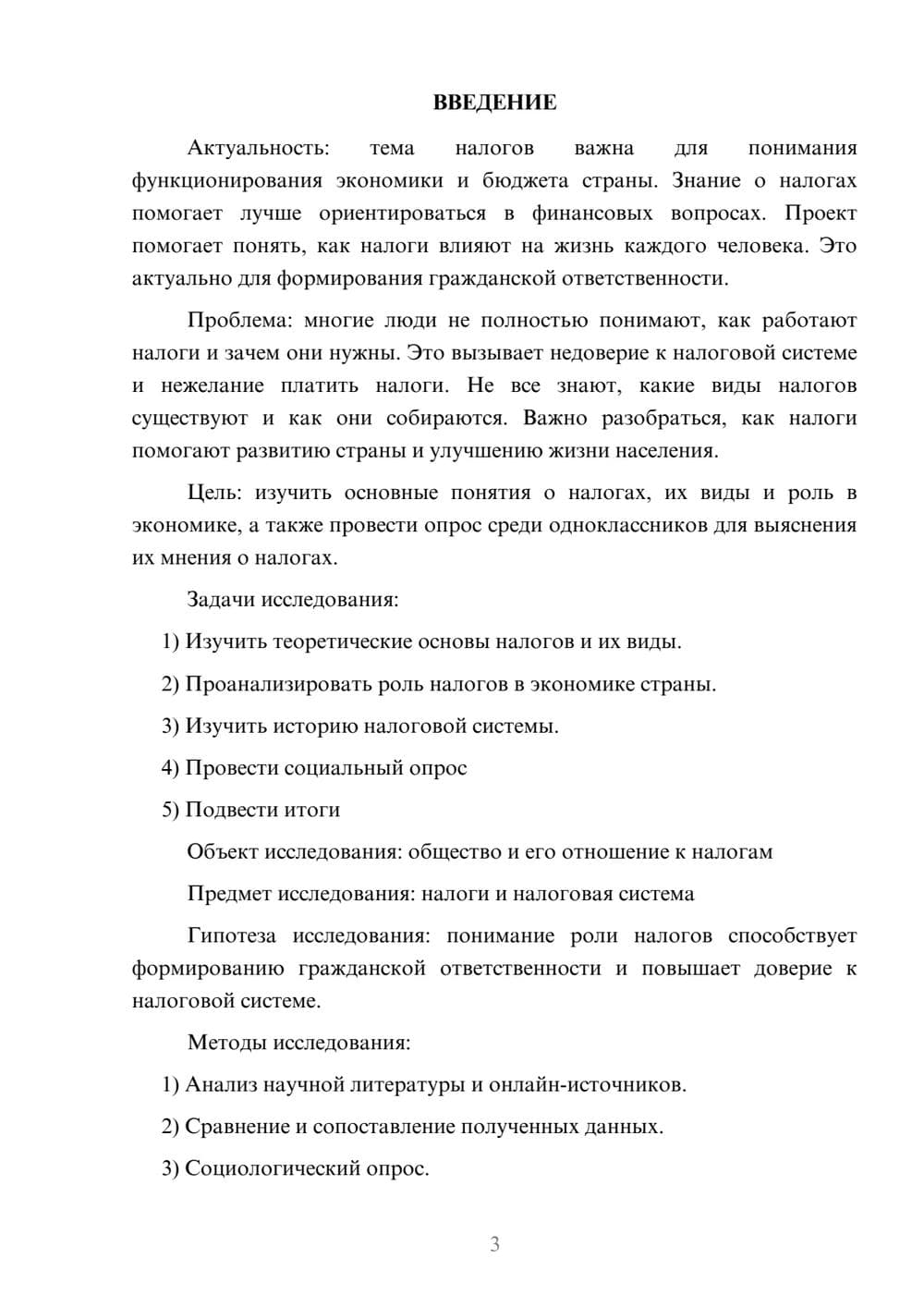 ВВЕДЕНИЕ

Актуальность: тема налогов важна для понимания функционирования экономики и бюджета страны. Знание о налогах помогает лучше ориентироваться в финансовых вопросах. Проект помогает понять, как налоги влияют на жизнь каждого человека. Это актуально для формирования гражданской ответственности.

Проблема: многие люди не полностью понимают, как работают налоги и зачем они нужны. Это вызывает недоверие к налоговой системе и нежелание платить налоги. Не все знают, какие виды налогов существуют и как они собираются. Важно разобраться, как налоги помогают развитию страны и улучшению жизни населения.

Цель: изучить основные понятия о налогах, их виды и роль в экономике, а также провести опрос среди одноклассников для выяснения их мнения о налогах.

Задачи исследования:

1) Изучить теоретические основы налогов и их виды.

2) Проанализировать роль налогов в экономике страны.

3) Изучить историю налоговой системы.

4) Провести социальный опрос

5) Подвести итоги

Объект исследования: общество и его отношение к налогам

Предмет исследования: налоги и налоговая система

Гипотеза исследования: понимание роли налогов способствует формированию гражданской ответственности и повышает доверие к налоговой системе.

Методы исследования:

1) Анализ научной литературы и онлайн-источников.

2) Сравнение и сопоставление полученных данных.

3) Социологический опрос.

3